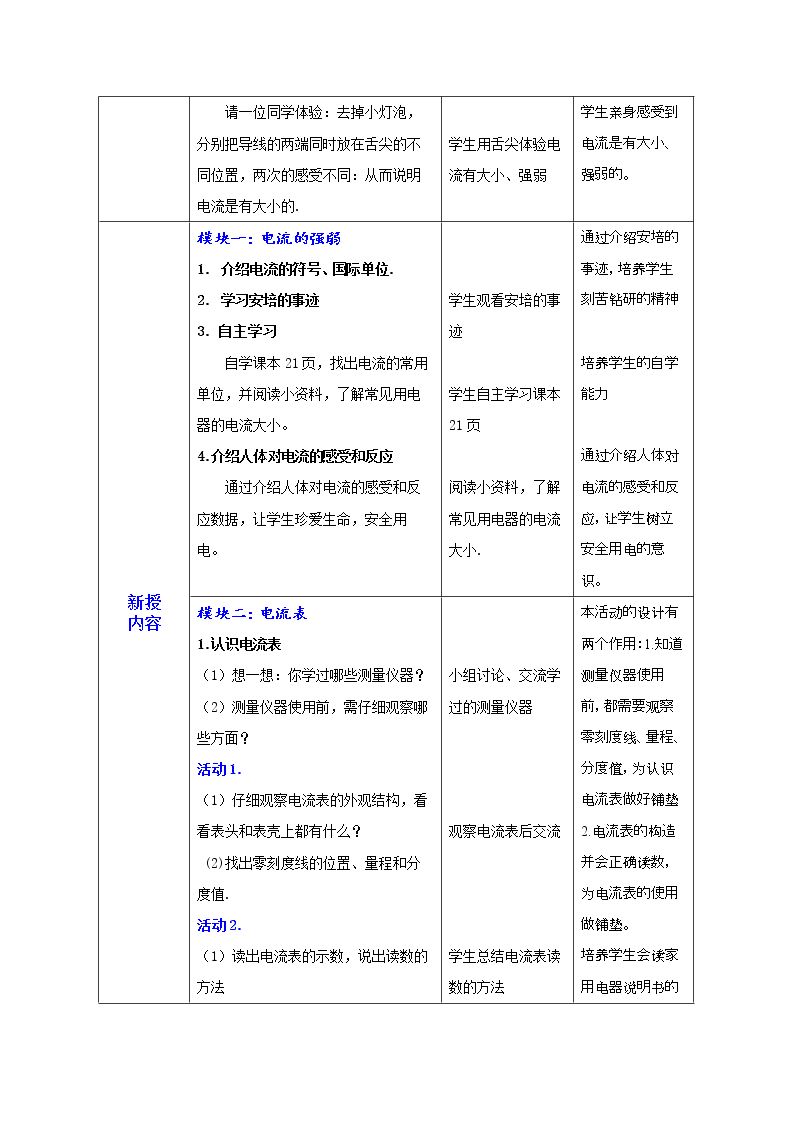 |  | 请一位同学体验：去掉小灯泡，分别把导线的两端同时放在舌尖的不同位置，两次的感受不同：从而说明电流是有大小的. | 学生用舌尖体验电流有大小、强弱 | 学生亲身感受到电流是有大小、强弱的。 |
|---|---|---|---|
| 新授内容 | 模块一：电流的强弱<br>1. 介绍电流的符号、国际单位.<br>2. 学习安培的事迹<br>3. 自主学习<br>自学课本21页，找出电流的常用单位，并阅读小资料，了解常见用电器的电流大小。<br>4.介绍人体对电流的感受和反应<br>通过介绍人体对电流的感受和反应数据，让学生珍爱生命，安全用电。 | 学生观看安培的事迹<br>学生自主学习课本21页<br>阅读小资料，了解常见用电器的电流大小. | 通过介绍安培的事迹，培养学生刻苦钻研的精神<br>培养学生的自学能力<br>通过介绍人体对电流的感受和反应，让学生树立安全用电的意识。 |
|  | 模块二：电流表<br>1.认识电流表<br>（1）想一想：你学过哪些测量仪器？<br>（2）测量仪器使用前，需仔细观察哪些方面？<br>活动1.<br>（1）仔细观察电流表的外观结构，看看表头和表壳上都有什么？<br>(2)找出零刻度线的位置、量程和分度值.<br>活动2.<br>（1）读出电流表的示数，说出读数的方法 | 小组讨论、交流学过的测量仪器<br>观察电流表后交流<br>学生总结电流表读数的方法 | 本活动的设计有两个作用：1.知道测量仪器使用前，都需要观察零刻度线、量程、分度值，为认识电流表做好铺垫2.电流表的构造并会正确读数，为电流表的使用做铺垫。<br>培养学生会读家用电器说明书的 |